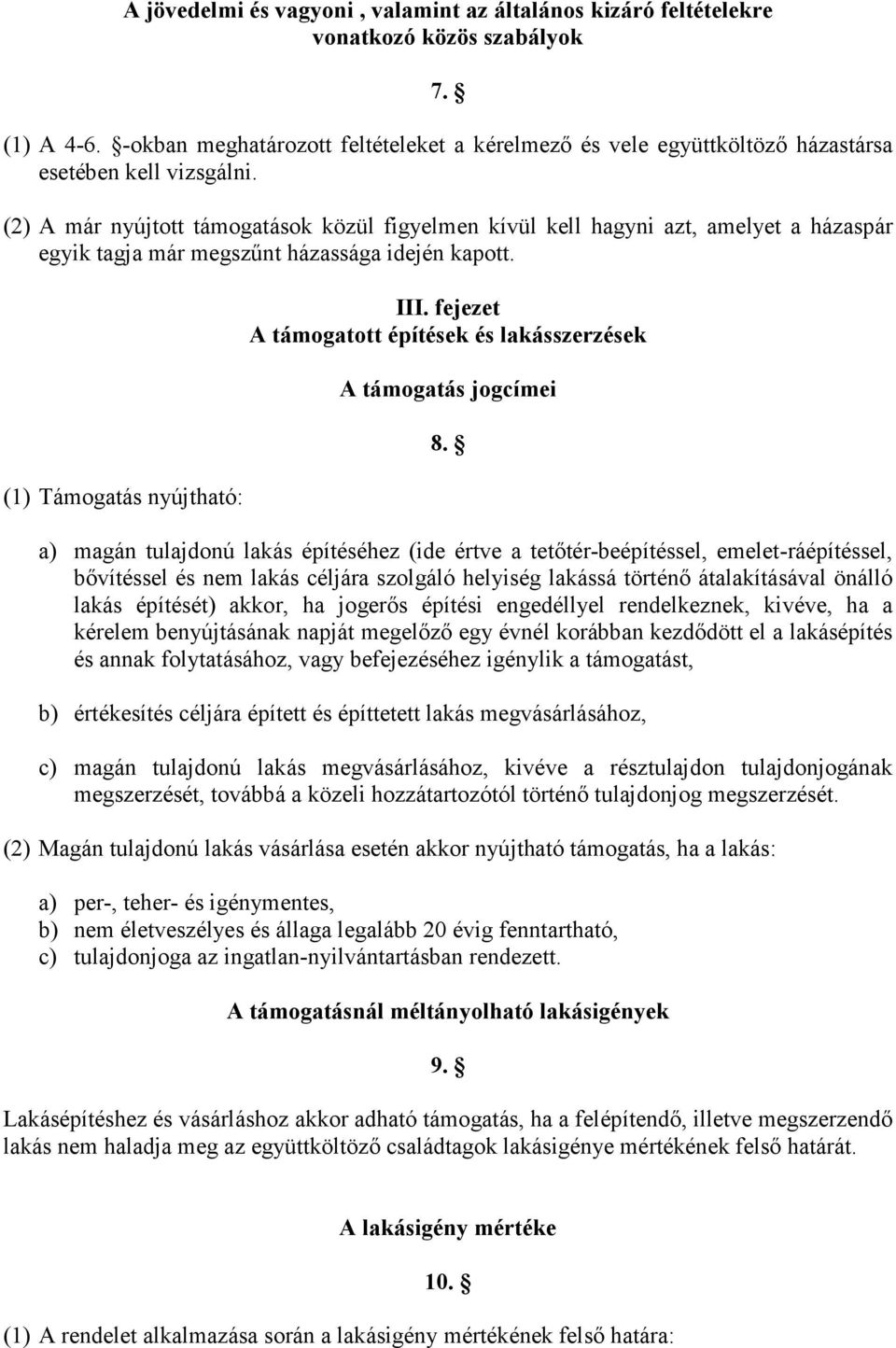 A jövedelmi és vagyoni , valamint az általános kizáró feltételekre vonatkozó közös szabályok

7. §

(1) A 4-6. §-okban meghatározott feltételeket a kérelmező és vele együttköltöző házastársa esetében kell vizsgálni.

(2) A már nyújtott támogatások közül figyelmen kívül kell hagyni azt, amelyet a házaspár egyik tagja már megszűnt házassága idején kapott.

III. fejezet
A támogatott építések és lakásszerzések

A támogatás jogcímei

8. §

(1) Támogatás nyújtható:

a) magán tulajdonú lakás építéséhez (ide értve a tetőtér-beépítéssel, emelet-ráépítéssel, bővítéssel és nem lakás céljára szolgáló helyiség lakássá történő átalakításával önálló lakás építését) akkor, ha jogerős építési engedéllyel rendelkeznek, kivéve, ha a kérelem benyújtásának napját megelőző egy évnél korábban kezdődött el a lakásépítés és annak folytatásához, vagy befejezéséhez igénylik a támogatást,

b) értékesítés céljára épített és építtetett lakás megvásárlásához,

c) magán tulajdonú lakás megvásárlásához, kivéve a résztulajdon tulajdonjogának megszerzését, továbbá a közeli hozzátartozótól történő tulajdonjog megszerzését.

(2) Magán tulajdonú lakás vásárlása esetén akkor nyújtható támogatás, ha a lakás:

a) per-, teher- és igénymentes,
b) nem életveszélyes és állaga legalább 20 évig fenntartható,
c) tulajdonjoga az ingatlan-nyilvántartásban rendezett.

A támogatásnál méltányolható lakásigények

9. §

Lakásépítéshez és vásárláshoz akkor adható támogatás, ha a felépítendő, illetve megszerzendő lakás nem haladja meg az együttköltöző családtagok lakásigénye mértékének felső határát.

A lakásigény mértéke

10. §

(1) A rendelet alkalmazása során a lakásigény mértékének felső határa: